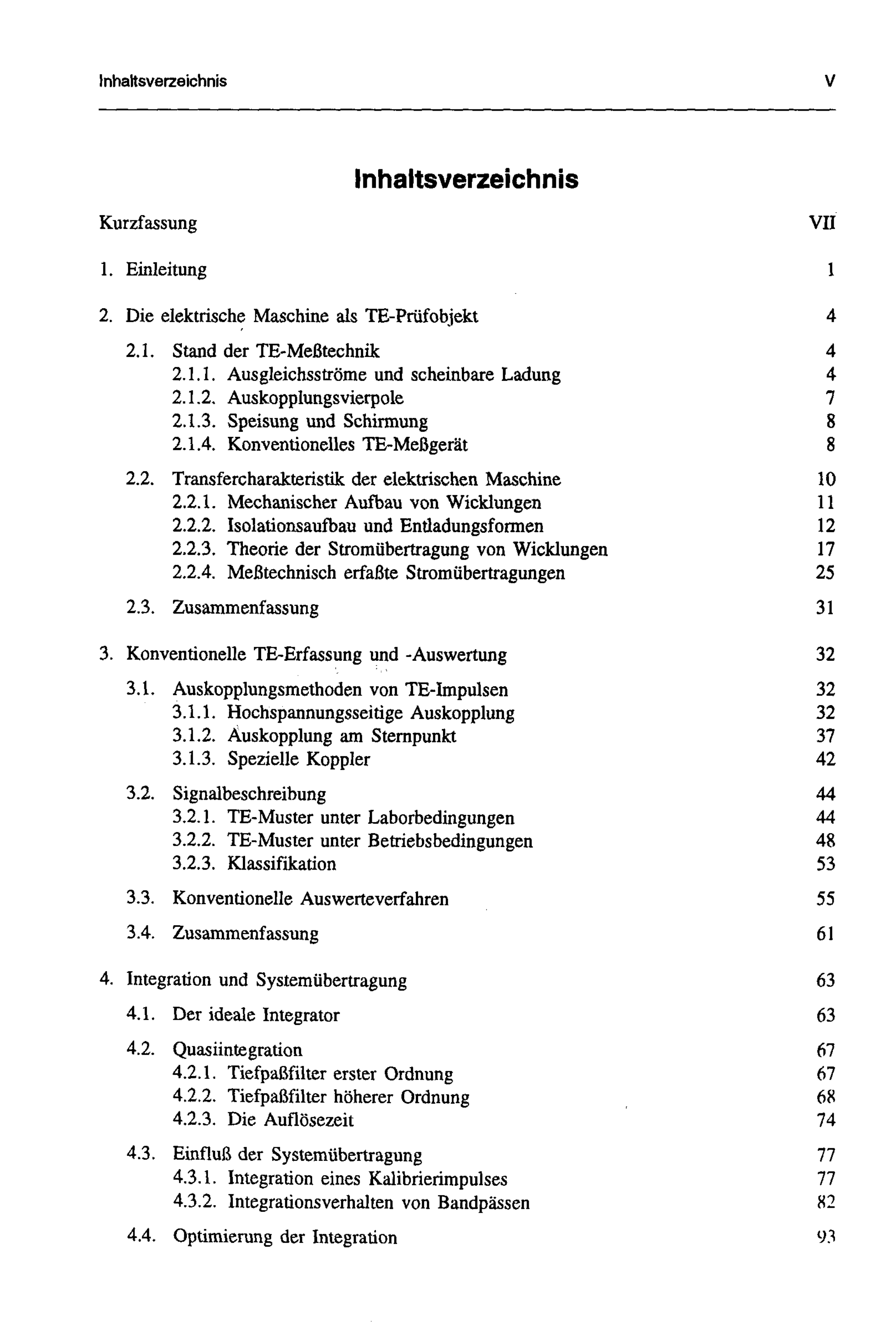 Inhaltsverzeichnis V

Inhaltsverzeichnis

Kurzfassung VII

1. Einleitung 1

2. Die elektrische Maschine als TE-Prüfobjekt 4

2.1. Stand der TE-Meßtechnik 4
2.1.1. Ausgleichsströme und scheinbare Ladung 4
2.1.2. Auskopplungsvierpole 7
2.1.3. Speisung und Schirmung 8
2.1.4. Konventionelles TE-Meßgerät 8

2.2. Transfercharakteristik der elektrischen Maschine 10
2.2.1. Mechanischer Aufbau von Wicklungen 11
2.2.2. Isolationsaufbau und Entladungsformen 12
2.2.3. Theorie der Stromübertragung von Wicklungen 17
2.2.4. Meßtechnisch erfaßte Stromübertragungen 25

2.3. Zusammenfassung 31

3. Konventionelle TE-Erfassung und -Auswertung 32

3.1. Auskopplungsmethoden von TE-Impulsen 32
3.1.1. Hochspannungsseitige Auskopplung 32
3.1.2. Auskopplung am Sternpunkt 37
3.1.3. Spezielle Koppler 42

3.2. Signalbeschreibung 44
3.2.1. TE-Muster unter Laborbedingungen 44
3.2.2. TE-Muster unter Betriebsbedingungen 48
3.2.3. Klassifikation 53

3.3. Konventionelle Auswerteverfahren 55

3.4. Zusammenfassung 61

4. Integration und Systemübertragung 63

4.1. Der ideale Integrator 63

4.2. Quasiintegration 67
4.2.1. Tiefpaßfilter erster Ordnung 67
4.2.2. Tiefpaßfilter höherer Ordnung 68
4.2.3. Die Auflösezeit 74

4.3. Einfluß der Systemübertragung 77
4.3.1. Integration eines Kalibrierimpulses 77
4.3.2. Integrationsverhalten von Bandpässen 82

4.4. Optimierung der Integration 93